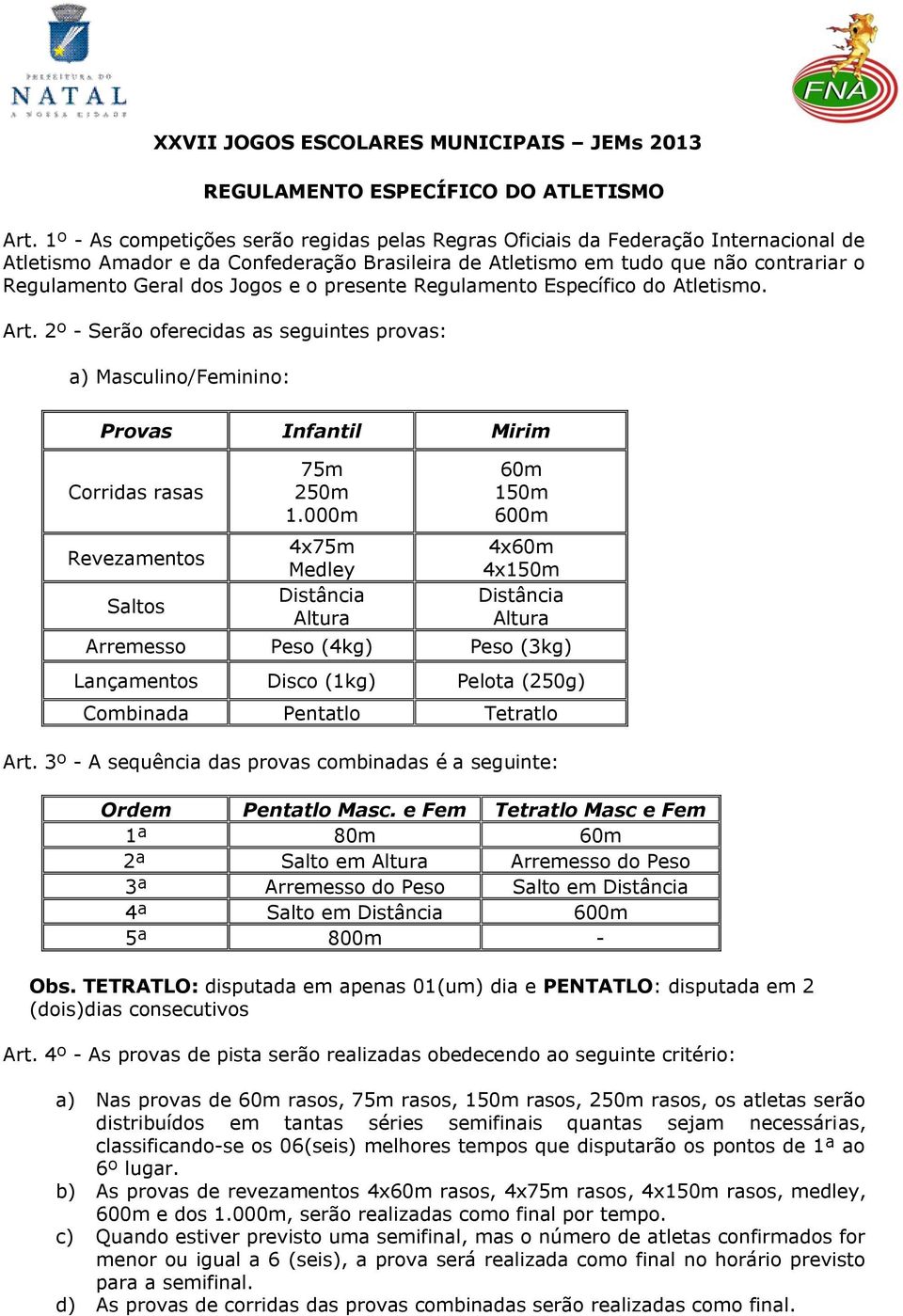 PREFEITURA DO NATAL
A NOSSA CIDADE

FNA

XXVII JOGOS ESCOLARES MUNICIPAIS – JEMs 2013

REGULAMENTO ESPECÍFICO DO ATLETISMO

Art. 1º - As competições serão regidas pelas Regras Oficiais da Federação Internacional de Atletismo Amador e da Confederação Brasileira de Atletismo em tudo que não contrariar o Regulamento Geral dos Jogos e o presente Regulamento Específico do Atletismo.

Art. 2º - Serão oferecidas as seguintes provas:

a) Masculino/Feminino:

| Provas | Infantil | Mirim |
|---|---|---|
| Corridas rasas | 75m 250m 1.000m | 60m 150m 600m |
| Revezamentos | 4x75m Medley | 4x60m 4x150m |
| Saltos | Distância Altura | Distância Altura |
| Arremesso | Peso (4kg) | Peso (3kg) |
| Lançamentos | Disco (1kg) | Pelota (250g) |
| Combinada | Pentatlo | Tetratlo |

Art. 3º - A sequência das provas combinadas é a seguinte:

| Ordem | Pentatlo Masc. e Fem | Tetratlo Masc e Fem |
|---|---|---|
| 1ª | 80m | 60m |
| 2ª | Salto em Altura | Arremesso do Peso |
| 3ª | Arremesso do Peso | Salto em Distância |
| 4ª | Salto em Distância | 600m |
| 5ª | 800m | - |

Obs. TETRATLO: disputada em apenas 01(um) dia e PENTATLO: disputada em 2 (dois)dias consecutivos

Art. 4º - As provas de pista serão realizadas obedecendo ao seguinte critério:

a) Nas provas de 60m rasos, 75m rasos, 150m rasos, 250m rasos, os atletas serão distribuídos em tantas séries semifinais quantas sejam necessárias, classificando-se os 06(seis) melhores tempos que disputarão os pontos de 1ª ao 6º lugar.
b) As provas de revezamentos 4x60m rasos, 4x75m rasos, 4x150m rasos, medley, 600m e dos 1.000m, serão realizadas como final por tempo.
c) Quando estiver previsto uma semifinal, mas o número de atletas confirmados for menor ou igual a 6 (seis), a prova será realizada como final no horário previsto para a semifinal.
d) As provas de corridas das provas combinadas serão realizadas como final.